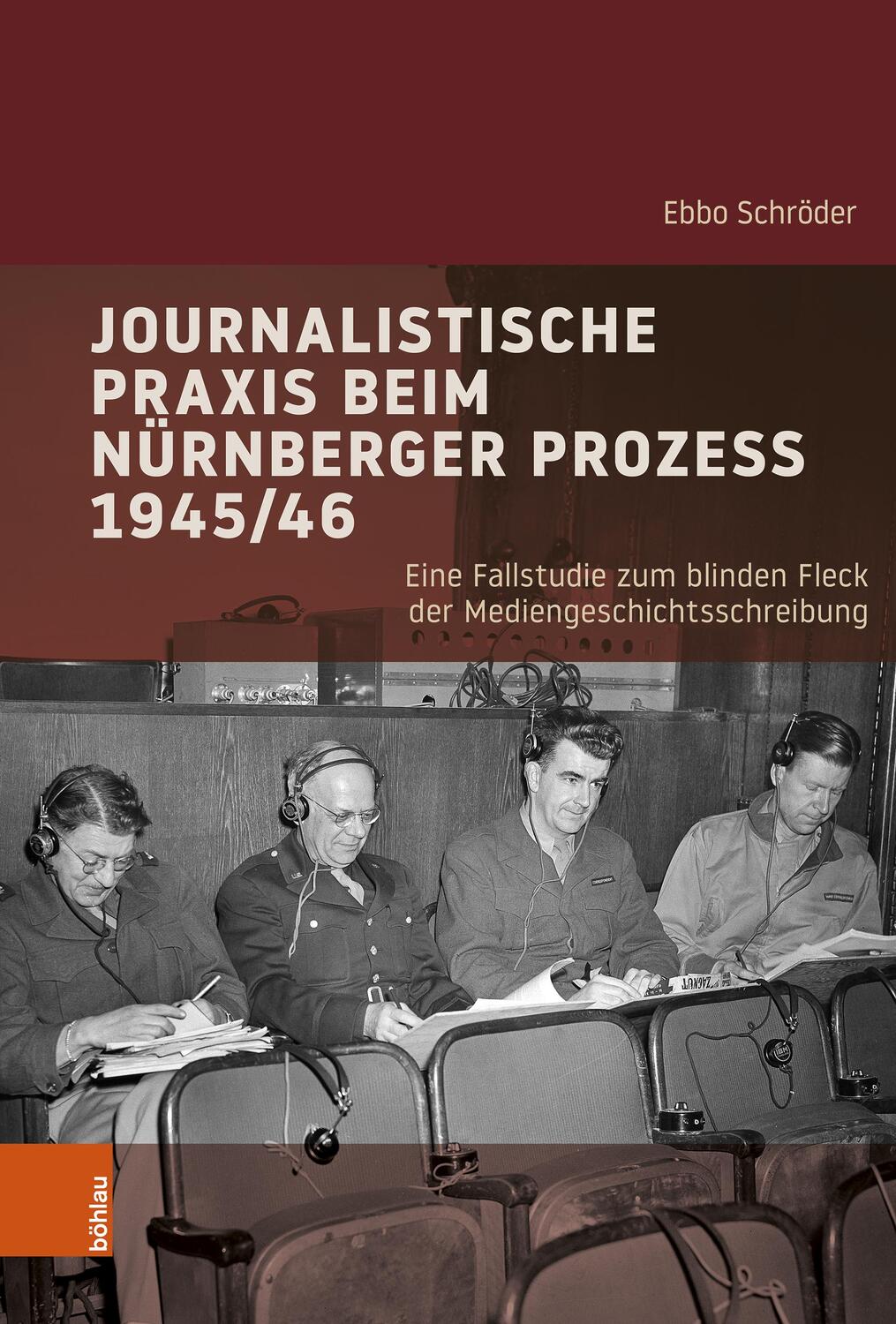 Ebbo Schröder

JOURNALISTISCHE PRAXIS BEIM NÜRNBERGER PROZESS 1945/46

Eine Fallstudie zum blinden Fleck der Mediengeschichtsschreibung

böhlau